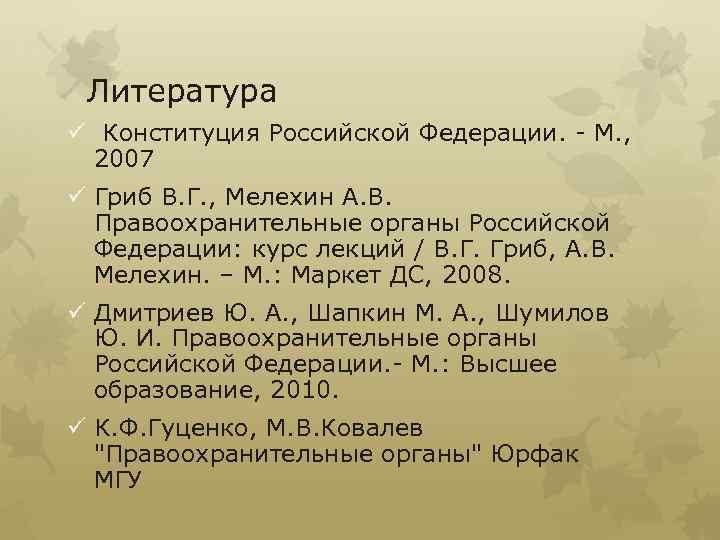 Литература

✓ Конституция Российской Федерации. - М., 2007

✓ Гриб В.Г., Мелехин А.В. Правоохранительные органы Российской Федерации: курс лекций / В.Г. Гриб, А.В. Мелехин. – М.: Маркет ДС, 2008.

✓ Дмитриев Ю. А., Шапкин М. А., Шумилов Ю. И. Правоохранительные органы Российской Федерации.- М.: Высшее образование, 2010.

✓ К.Ф.Гуценко, М.В.Ковалев "Правоохранительные органы" Юрфак МГУ